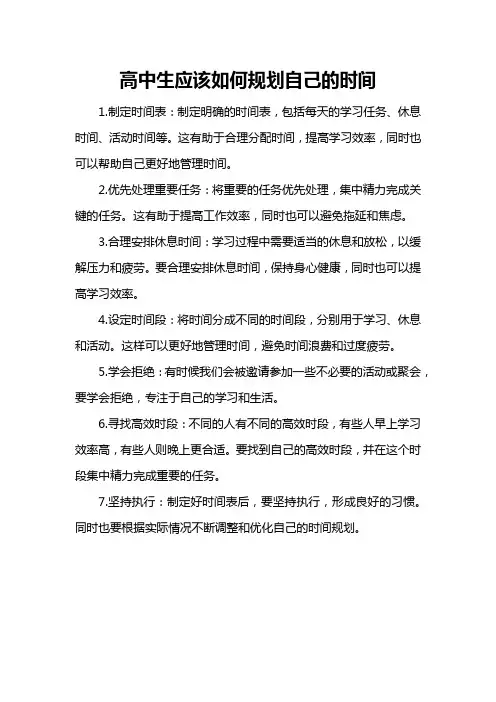 高中生应该如何规划自己的时间

1.制定时间表：制定明确的时间表，包括每天的学习任务、休息时间、活动时间等。这有助于合理分配时间，提高学习效率，同时也可以帮助自己更好地管理时间。

2.优先处理重要任务：将重要的任务优先处理，集中精力完成关键的任务。这有助于提高工作效率，同时也可以避免拖延和焦虑。

3.合理安排休息时间：学习过程中需要适当的休息和放松，以缓解压力和疲劳。要合理安排休息时间，保持身心健康，同时也可以提高学习效率。

4.设定时间段：将时间分成不同的时间段，分别用于学习、休息和活动。这样可以更好地管理时间，避免时间浪费和过度疲劳。

5.学会拒绝：有时候我们会被邀请参加一些不必要的活动或聚会，要学会拒绝，专注于自己的学习和生活。

6.寻找高效时段：不同的人有不同的高效时段，有些人早上学习效率高，有些人则晚上更合适。要找到自己的高效时段，并在这个时段集中精力完成重要的任务。

7.坚持执行：制定好时间表后，要坚持执行，形成良好的习惯。同时也要根据实际情况不断调整和优化自己的时间规划。